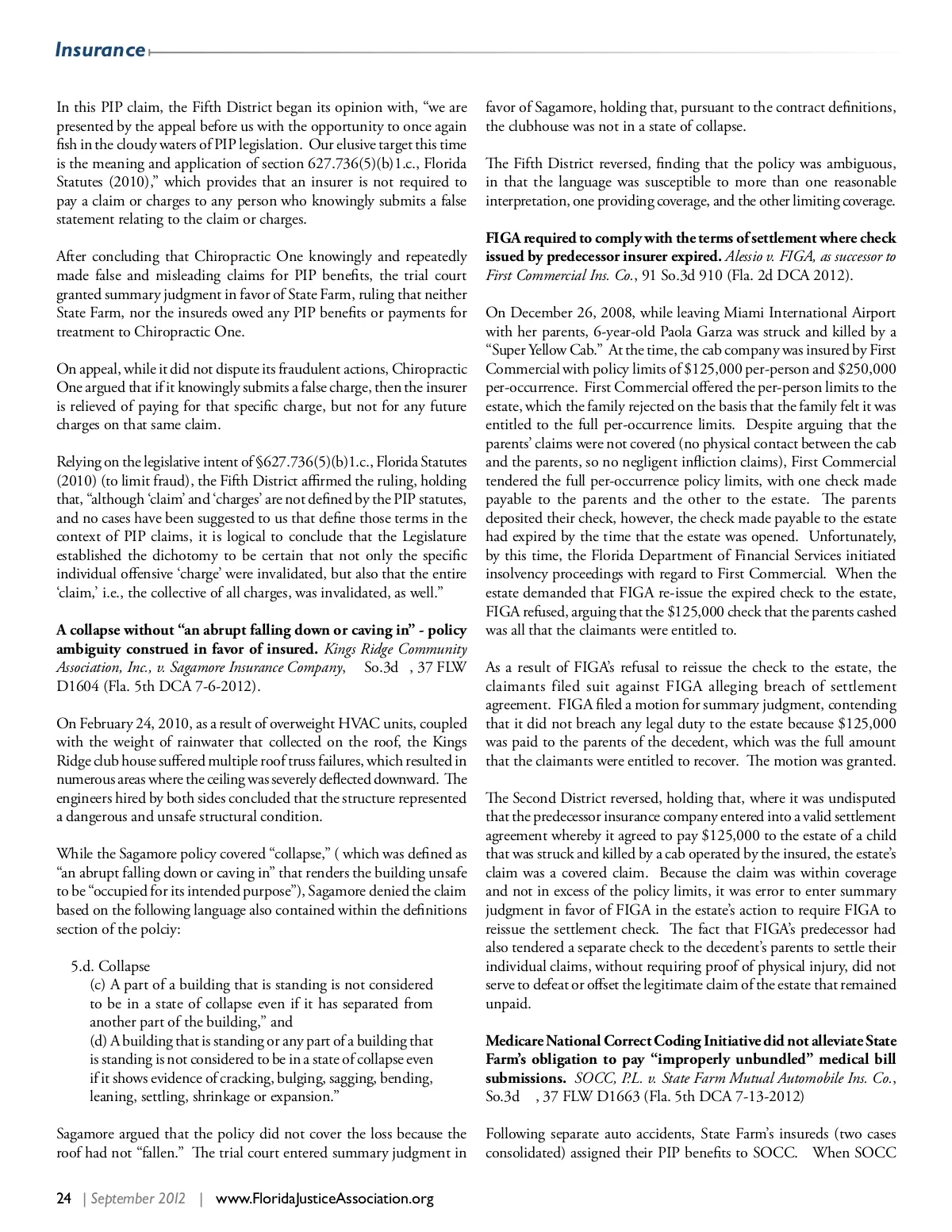 Insurance

In this PIP claim, the Fifth District began its opinion with, "we are presented by the appeal before us with the opportunity to once again fish in the cloudy waters of PIP legislation. Our elusive target this time is the meaning and application of section 627.736(5)(b)1.c., Florida Statutes (2010)," which provides that an insurer is not required to pay a claim or charges to any person who knowingly submits a false statement relating to the claim or charges.

After concluding that Chiropractic One knowingly and repeatedly made false and misleading claims for PIP benefits, the trial court granted summary judgment in favor of State Farm, ruling that neither State Farm, nor the insureds owed any PIP benefits or payments for treatment to Chiropractic One.

On appeal, while it did not dispute its fraudulent actions, Chiropractic One argued that if it knowingly submits a false charge, then the insurer is relieved of paying for that specific charge, but not for any future charges on that same claim.

Relying on the legislative intent of §627.736(5)(b)1.c., Florida Statutes (2010) (to limit fraud), the Fifth District affirmed the ruling, holding that, "although 'claim' and 'charges' are not defined by the PIP statutes, and no cases have been suggested to us that define those terms in the context of PIP claims, it is logical to conclude that the Legislature established the dichotomy to be certain that not only the specific individual offensive 'charge' were invalidated, but also that the entire 'claim,' i.e., the collective of all charges, was invalidated, as well."

A collapse without "an abrupt falling down or caving in" - policy ambiguity construed in favor of insured. Kings Ridge Community Association, Inc., v. Sagamore Insurance Company, So.3d , 37 FLW D1604 (Fla. 5th DCA 7-6-2012).

On February 24, 2010, as a result of overweight HVAC units, coupled with the weight of rainwater that collected on the roof, the Kings Ridge club house suffered multiple roof truss failures, which resulted in numerous areas where the ceiling was severely deflected downward. The engineers hired by both sides concluded that the structure represented a dangerous and unsafe structural condition.

While the Sagamore policy covered "collapse," ( which was defined as "an abrupt falling down or caving in" that renders the building unsafe to be "occupied for its intended purpose"), Sagamore denied the claim based on the following language also contained within the definitions section of the polciy:

5.d. Collapse
(c) A part of a building that is standing is not considered to be in a state of collapse even if it has separated from another part of the building," and
(d) A building that is standing or any part of a building that is standing is not considered to be in a state of collapse even if it shows evidence of cracking, bulging, sagging, bending, leaning, settling, shrinkage or expansion."

Sagamore argued that the policy did not cover the loss because the roof had not "fallen." The trial court entered summary judgment in favor of Sagamore, holding that, pursuant to the contract definitions, the clubhouse was not in a state of collapse.

The Fifth District reversed, finding that the policy was ambiguous, in that the language was susceptible to more than one reasonable interpretation, one providing coverage, and the other limiting coverage.

FIGA required to comply with the terms of settlement where check issued by predecessor insurer expired. Alessio v. FIGA, as successor to First Commercial Ins. Co., 91 So.3d 910 (Fla. 2d DCA 2012).

On December 26, 2008, while leaving Miami International Airport with her parents, 6-year-old Paola Garza was struck and killed by a "Super Yellow Cab." At the time, the cab company was insured by First Commercial with policy limits of $125,000 per-person and $250,000 per-occurrence. First Commercial offered the per-person limits to the estate, which the family rejected on the basis that the family felt it was entitled to the full per-occurrence limits. Despite arguing that the parents' claims were not covered (no physical contact between the cab and the parents, so no negligent infliction claims), First Commercial tendered the full per-occurrence policy limits, with one check made payable to the parents and the other to the estate. The parents deposited their check, however, the check made payable to the estate had expired by the time that the estate was opened. Unfortunately, by this time, the Florida Department of Financial Services initiated insolvency proceedings with regard to First Commercial. When the estate demanded that FIGA re-issue the expired check to the estate, FIGA refused, arguing that the $125,000 check that the parents cashed was all that the claimants were entitled to.

As a result of FIGA's refusal to reissue the check to the estate, the claimants filed suit against FIGA alleging breach of settlement agreement. FIGA filed a motion for summary judgment, contending that it did not breach any legal duty to the estate because $125,000 was paid to the parents of the decedent, which was the full amount that the claimants were entitled to recover. The motion was granted.

The Second District reversed, holding that, where it was undisputed that the predecessor insurance company entered into a valid settlement agreement whereby it agreed to pay $125,000 to the estate of a child that was struck and killed by a cab operated by the insured, the estate's claim was a covered claim. Because the claim was within coverage and not in excess of the policy limits, it was error to enter summary judgment in favor of FIGA in the estate's action to require FIGA to reissue the settlement check. The fact that FIGA's predecessor had also tendered a separate check to the decedent's parents to settle their individual claims, without requiring proof of physical injury, did not serve to defeat or offset the legitimate claim of the estate that remained unpaid.

Medicare National Correct Coding Initiative did not alleviate State Farm's obligation to pay "improperly unbundled" medical bill submissions. SOCC, P.L. v. State Farm Mutual Automobile Ins. Co., So.3d , 37 FLW D1663 (Fla. 5th DCA 7-13-2012)

Following separate auto accidents, State Farm's insureds (two cases consolidated) assigned their PIP benefits to SOCC. When SOCC

24 | September 2012 | www.FloridaJusticeAssociation.org